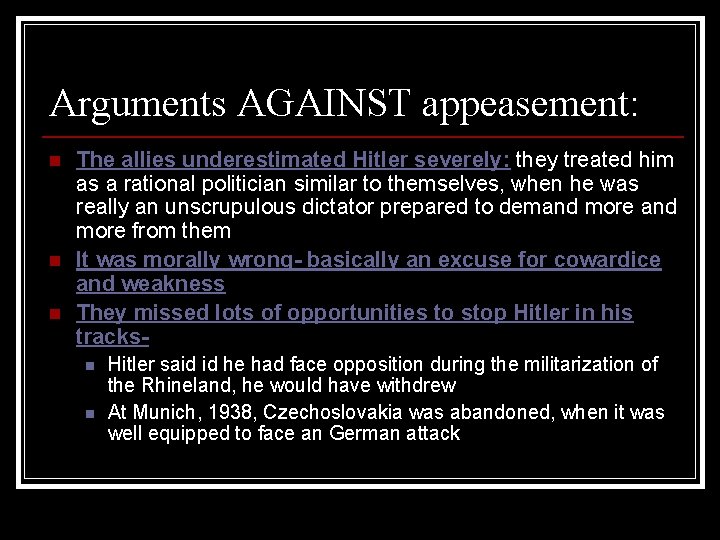 Arguments AGAINST appeasement:

The allies underestimated Hitler severely: they treated him as a rational politician similar to themselves, when he was really an unscrupulous dictator prepared to demand more and more from them

It was morally wrong- basically an excuse for cowardice and weakness

They missed lots of opportunities to stop Hitler in his tracks-

Hitler said id he had face opposition during the militarization of the Rhineland, he would have withdrew

At Munich, 1938, Czechoslovakia was abandoned, when it was well equipped to face an German attack